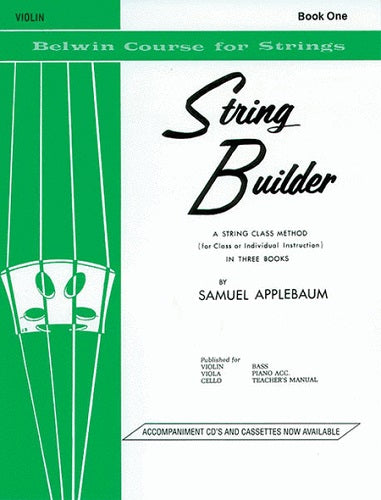 VIOLIN

Book One

Belwin Course for Strings

String Builder

A STRING CLASS METHOD
(for Class or Individual Instruction)
IN THREE BOOKS

BY
SAMUEL APPLEBAUM

Published for
VIOLIN
VIOLA
CELLO

BASS
PIANO ACC.
TEACHER'S MANUAL

ACCOMPANIMENT CD'S AND CASSETTES NOW AVAILABLE